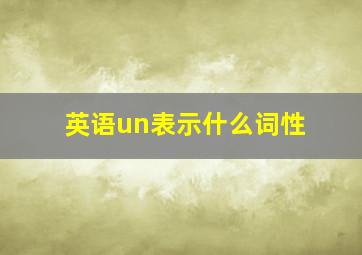 英语un表示什么词性